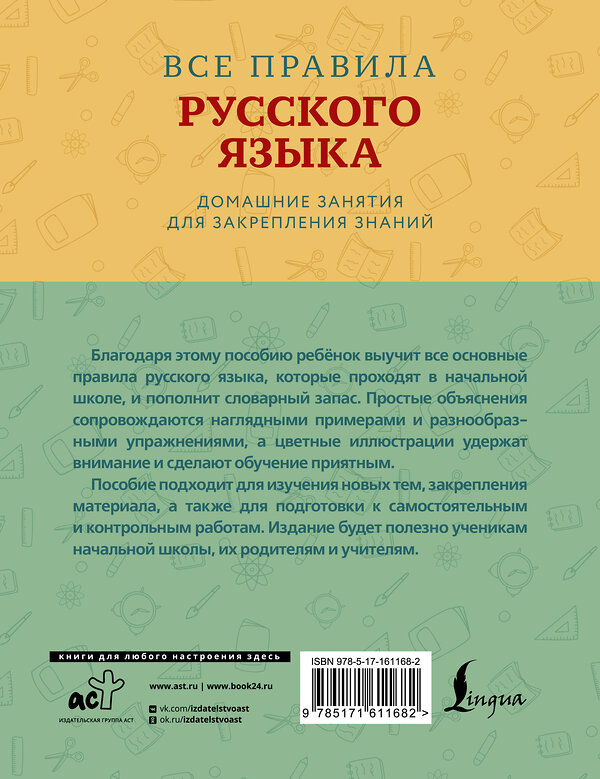 ВСЕ ПРАВИЛА
РУССКОГО ЯЗЫКА
ДОМАШНИЕ ЗАНЯТИЯ ДЛЯ ЗАКРЕПЛЕНИЯ ЗНАНИЙ

Благодаря этому пособию ребёнок выучит все основные правила русского языка, которые проходят в начальной школе, и пополнит словарный запас. Простые объяснения сопровождаются наглядными примерами и разнообразными упражнениями, а цветные иллюстрации удержат внимание и сделают обучение приятным.

Пособие подходит для изучения новых тем, закрепления материала, а также для подготовки к самостоятельным и контрольным работам. Издание будет полезно ученикам начальной школы, их родителям и учителям.

книги для любого настроения здесь
аст
ИЗДАТЕЛЬСКАЯ ГРУППА АСТ
www.ast.ru | www.book24.ru
vk.com/izdatelstvoast
ok.ru/izdatelstvoast

ISBN 978-5-17-161168-2
9 785171 611682 >
Lingua